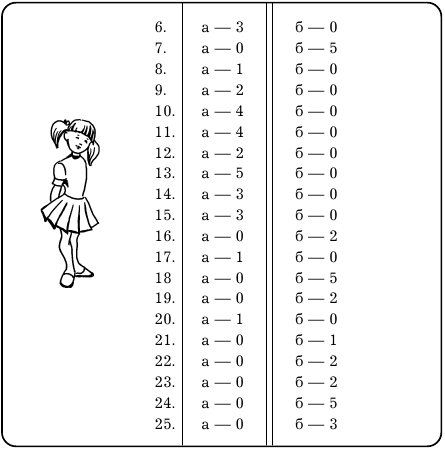 | 6. | а — 3 | б — 0 |
|---|---|---|
| 7. | а — 0 | б — 5 |
| 8. | а — 1 | б — 0 |
| 9. | а — 2 | б — 0 |
| 10. | а — 4 | б — 0 |
| 11. | а — 4 | б — 0 |
| 12. | а — 2 | б — 0 |
| 13. | а — 5 | б — 0 |
| 14. | а — 3 | б — 0 |
| 15. | а — 3 | б — 0 |
| 16. | а — 0 | б — 2 |
| 17. | а — 1 | б — 0 |
| 18 | а — 0 | б — 5 |
| 19. | а — 0 | б — 2 |
| 20. | а — 1 | б — 0 |
| 21. | а — 0 | б — 1 |
| 22. | а — 0 | б — 2 |
| 23. | а — 0 | б — 2 |
| 24. | а — 0 | б — 5 |
| 25. | а — 0 | б — 3 |